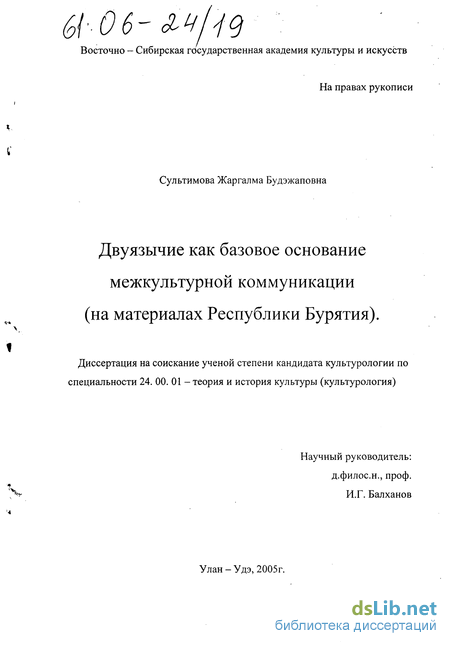 61:06-24/19

Восточно – Сибирская государственная академия культуры и искусств

На правах рукописи

Сультимова Жаргалма Будэжаповна

Двуязычие как базовое основание межкультурной коммуникации (на материалах Республики Бурятия).

Диссертация на соискание ученой степени кандидата культурологии по специальности 24. 00. 01 – теория и история культуры (культурология)

Научный руководитель:
д.филос.н., проф.
И.Г. Балханов

Улан – Удэ, 2005г.

dsLib.net
библиотека диссертаций